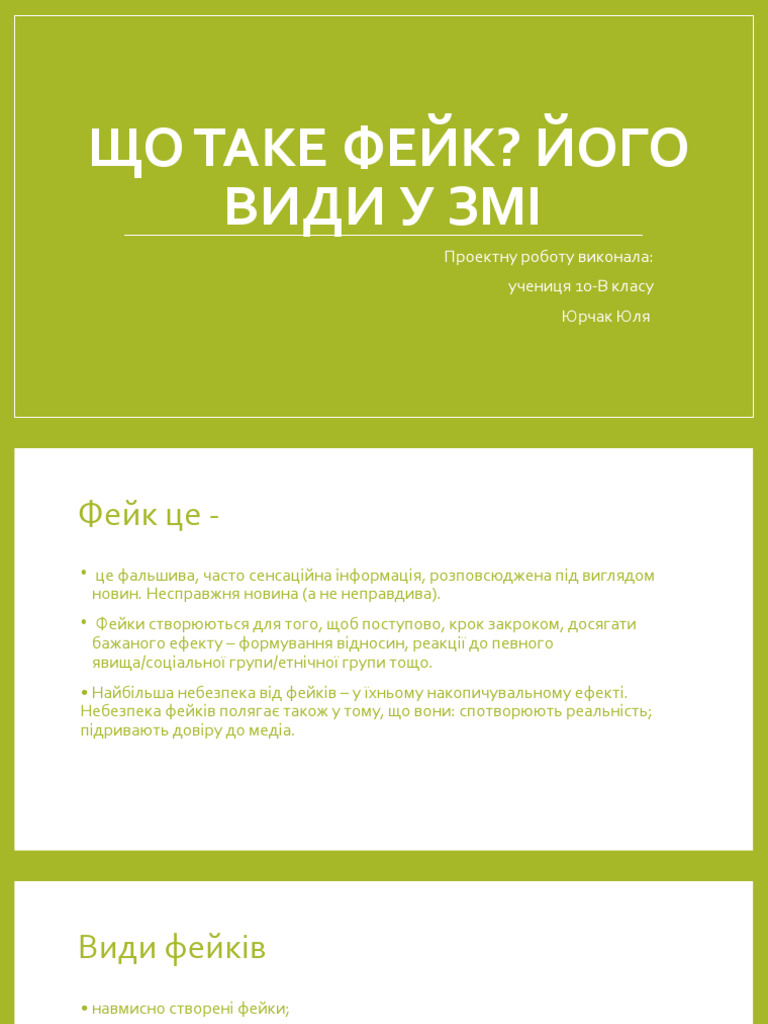 ЩО ТАКЕ ФЕЙК? ЙОГО ВИДИ У ЗМІ

Проектну роботу виконала:
учениця 10-В класу
Юрчак Юля

Фейк це -

• це фальшива, часто сенсаційна інформація, розповсюджена під виглядом новин. Несправжня новина (а не неправдива).

• Фейки створюються для того, щоб поступово, крок закроком, досягати бажаного ефекту – формування відносин, реакції до певного явища/соціальної групи/етнічної групи тощо.

• Найбільша небезпека від фейків – у їхньому накопичувальному ефекті. Небезпека фейків полягає також у тому, що вони: спотворюють реальність; підривають довіру до медіа.

Види фейків

• навмисно створені фейки;